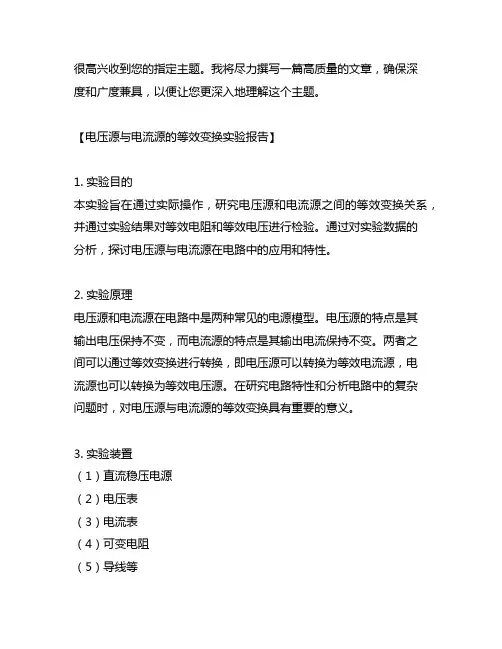 很高兴收到您的指定主题。我将尽力撰写一篇高质量的文章，确保深度和广度兼具，以便让您更深入地理解这个主题。

【电压源与电流源的等效变换实验报告】

1. 实验目的
本实验旨在通过实际操作，研究电压源和电流源之间的等效变换关系，并通过实验结果对等效电阻和等效电压进行检验。通过对实验数据的分析，探讨电压源与电流源在电路中的应用和特性。

2. 实验原理
电压源和电流源在电路中是两种常见的电源模型。电压源的特点是其输出电压保持不变，而电流源的特点是其输出电流保持不变。两者之间可以通过等效变换进行转换，即电压源可以转换为等效电流源，电流源也可以转换为等效电压源。在研究电路特性和分析电路中的复杂问题时，对电压源与电流源的等效变换具有重要的意义。

3. 实验装置
（1）直流稳压电源
（2）电压表
（3）电流表
（4）可变电阻
（5）导线等